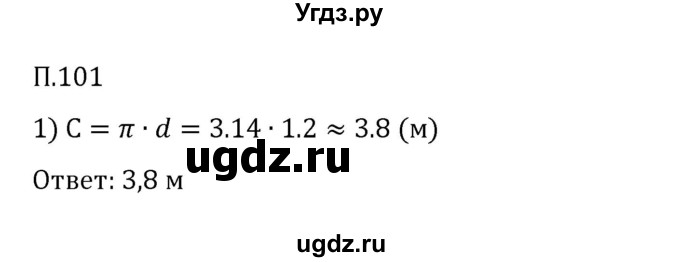 Угдз.ру

П.101

1) $C = \pi \cdot d = 3.14 \cdot 1.2 \approx 3.8$ (м)

ugdz.ru

Ответ: 3,8 м

ugdz.ru